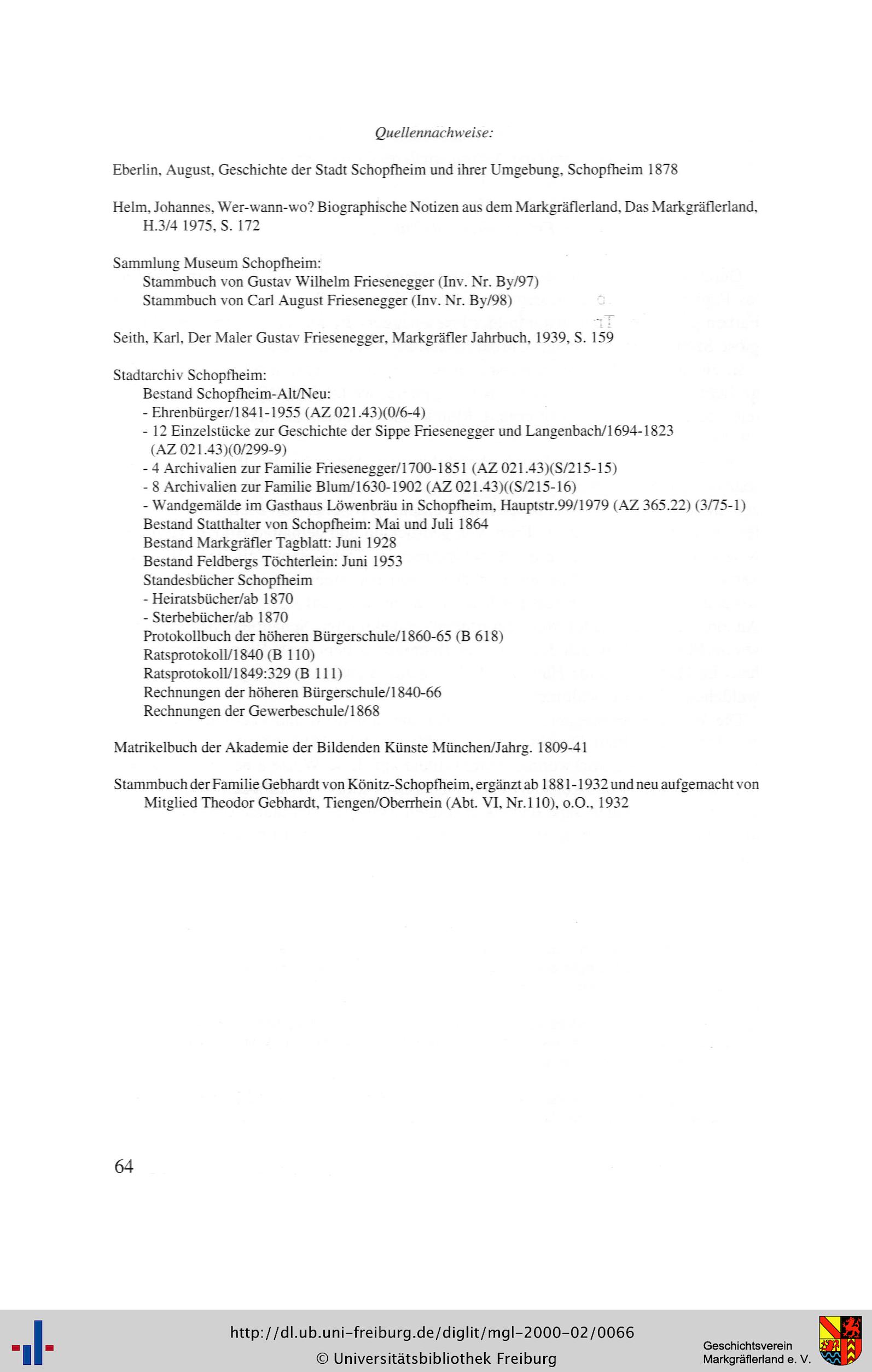 Quellennachweise:

Eberlin, August, Geschichte der Stadt Schopfheim und ihrer Umgebung, Schopfheim 1878

Helm, Johannes, Wer-wann-wo? Biographische Notizen aus dem Markgräflerland, Das Markgräflerland, H.3/4 1975, S. 172

Sammlung Museum Schopfheim:
Stammbuch von Gustav Wilhelm Friesenegger (Inv. Nr. By/97)
Stammbuch von Carl August Friesenegger (Inv. Nr. By/98)

Seith, Karl, Der Maler Gustav Friesenegger, Markgräfler Jahrbuch, 1939, S. 159

Stadtarchiv Schopfheim:
Bestand Schopfheim-Alt/Neu:
- Ehrenbürger/1841-1955 (AZ 021.43)(0/6-4)
- 12 Einzelstücke zur Geschichte der Sippe Friesenegger und Langenbach/1694-1823 (AZ 021.43)(0/299-9)
- 4 Archivalien zur Familie Friesenegger/1700-1851 (AZ 021.43)(S/215-15)
- 8 Archivalien zur Familie Blum/1630-1902 (AZ 021.43)((S/215-16)
- Wandgemälde im Gasthaus Löwenbräu in Schopfheim, Hauptstr.99/1979 (AZ 365.22) (3/75-1)
Bestand Statthalter von Schopfheim: Mai und Juli 1864
Bestand Markgräfler Tagblatt: Juni 1928
Bestand Feldbergs Töchterlein: Juni 1953
Standesbücher Schopfheim
- Heiratsbücher/ab 1870
- Sterbebücher/ab 1870
Protokollbuch der höheren Bürgerschule/1860-65 (B 618)
Ratsprotokoll/1840 (B 110)
Ratsprotokoll/1849:329 (B 111)
Rechnungen der höheren Bürgerschule/1840-66
Rechnungen der Gewerbeschule/1868

Matrikelbuch der Akademie der Bildenden Künste München/Jahrg. 1809-41

Stammbuch der Familie Gebhardt von Könitz-Schopfheim, ergänzt ab 1881-1932 und neu aufgemacht von Mitglied Theodor Gebhardt, Tiengen/Oberrhein (Abt. VI, Nr.110), o.O., 1932

64

http://dl.ub.uni-freiburg.de/diglit/mgl-2000-02/0066
© Universitätsbibliothek Freiburg
Geschichtsverein Markgräflerland e. V.